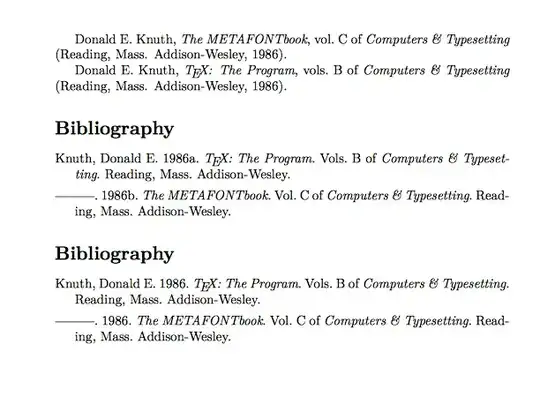 Donald E. Knuth, The METAFONTbook, vol. C of Computers & Typesetting (Reading, Mass. Addison-Wesley, 1986).

Donald E. Knuth, TEX: The Program, vols. B of Computers & Typesetting (Reading, Mass. Addison-Wesley, 1986).

Bibliography

Knuth, Donald E. 1986a. TEX: The Program. Vols. B of Computers & Typesetting. Reading, Mass. Addison-Wesley.

———. 1986b. The METAFONTbook. Vol. C of Computers & Typesetting. Reading, Mass. Addison-Wesley.

Bibliography

Knuth, Donald E. 1986. TEX: The Program. Vols. B of Computers & Typesetting. Reading, Mass. Addison-Wesley.

———. 1986. The METAFONTbook. Vol. C of Computers & Typesetting. Reading, Mass. Addison-Wesley.